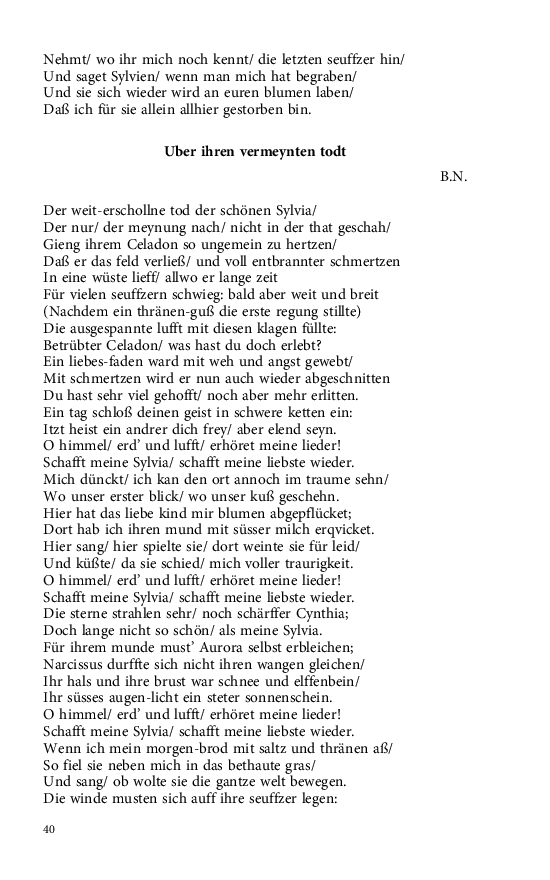 Nehmt/ wo ihr mich noch kennt/ die letzten seuffzer hin/
Und saget Sylvien/ wenn man mich hat begraben/
Und sie sich wieder wird an euren blumen laben/
Daß ich für sie allein allhier gestorben bin.

Uber ihren vermeynten todt

B.N.

Der weit-erschollne tod der schönen Sylvia/
Der nur/ der meynung nach/ nicht in der that geschah/
Gieng ihrem Celadon so ungemein zu hertzen/
Daß er das feld verließ/ und voll entbrannter schmertzen
In eine wüste lieff/ allwo er lange zeit
Für vielen seuffzern schwieg: bald aber weit und breit
(Nachdem ein thränen-guß die erste regung stillte)
Die ausgespannte lufft mit diesen klagen füllte:
Betrübter Celadon/ was hast du doch erlebt?
Ein liebes-faden ward mit weh und angst gewebt/
Mit schmertzen wird er nun auch wieder abgeschnitten
Du hast sehr viel gehofft/ noch aber mehr erlitten.
Ein tag schloß deinen geist in schwere ketten ein:
Itzt heist ein andrer dich frey/ aber elend seyn.
O himmel/ erd' und lufft/ erhöret meine lieder!
Schafft meine Sylvia/ schafft meine liebste wieder.
Mich dünckt/ ich kan den ort annoch im traume sehn/
Wo unser erster blick/ wo unser kuß geschehn.
Hier hat das liebe kind mir blumen abgepflücket;
Dort hab ich ihren mund mit süsser milch erqvicket.
Hier sang/ hier spielte sie/ dort weinte sie für leid/
Und küßte/ da sie schied/ mich voller traurigkeit.
O himmel/ erd' und lufft/ erhöret meine lieder!
Schafft meine Sylvia/ schafft meine liebste wieder.
Die sterne strahlen sehr/ noch schärffer Cynthia;
Doch lange nicht so schön/ als meine Sylvia.
Für ihrem munde must' Aurora selbst erbleichen;
Narcissus durffte sich nicht ihren wangen gleichen/
Ihr hals und ihre brust war schnee und elffenbein/
Ihr süsses augen-licht ein steter sonnenschein.
O himmel/ erd' und lufft/ erhöret meine lieder!
Schafft meine Sylvia/ schafft meine liebste wieder.
Wenn ich mein morgen-brod mit saltz und thränen aß/
So fiel sie neben mich in das bethaute gras/
Und sang/ ob wolte sie die gantze welt bewegen.
Die winde musten sich auff ihre seuffzer legen:

40